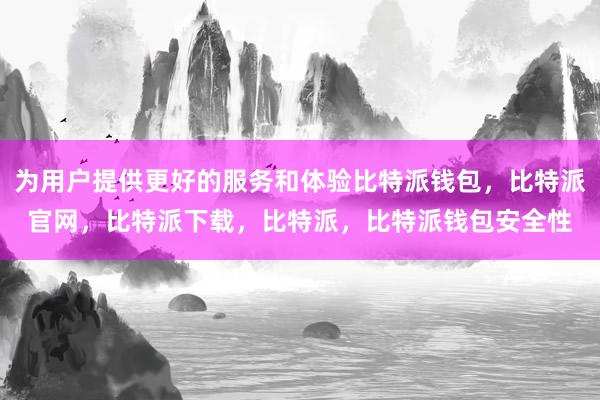 为用户提供更好的服务和体验比特派钱包，比特派官网，比特派下载，比特派，比特派钱包安全性